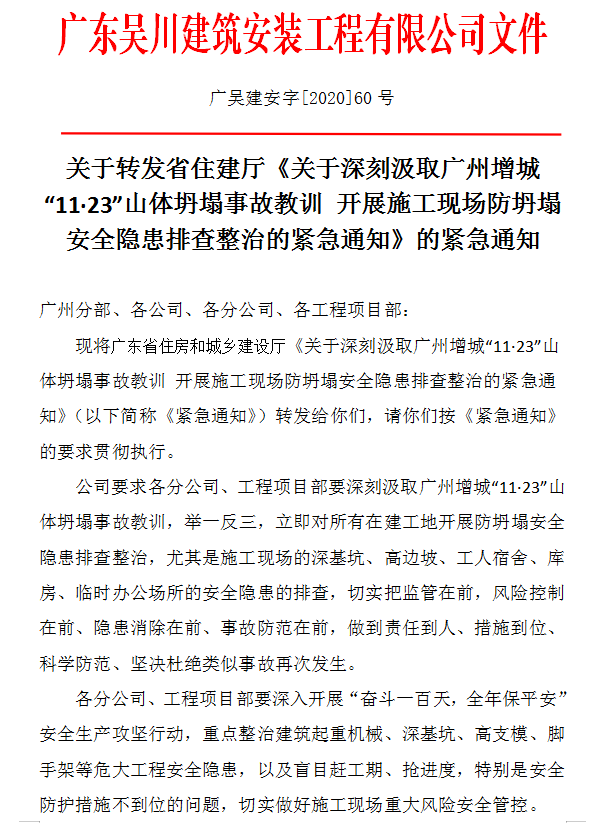 广东吴川建筑安装工程有限公司文件

广吴建安字[2020]60 号

关于转发省住建厅《关于深刻汲取广州增城“11·23”山体坍塌事故教训 开展施工现场防坍塌安全隐患排查整治的紧急通知》的紧急通知

广州分部、各公司、各分公司、各工程项目部：

现将广东省住房和城乡建设厅《关于深刻汲取广州增城“11·23”山体坍塌事故教训 开展施工现场防坍塌安全隐患排查整治的紧急通知》（以下简称《紧急通知》）转发给你们，请你们按《紧急通知》的要求贯彻执行。

公司要求各分公司、工程项目部要深刻汲取广州增城“11·23”山体坍塌事故教训，举一反三，立即对所有在建工地开展防坍塌安全隐患排查整治，尤其是施工现场的深基坑、高边坡、工人宿舍、库房、临时办公场所的安全隐患的排查，切实把监管在前，风险控制在前、隐患消除在前、事故防范在前，做到责任到人、措施到位、科学防范、坚决杜绝类似事故再次发生。

各分公司、工程项目部要深入开展“奋斗一百天，全年保平安”安全生产攻坚行动，重点整治建筑起重机械、深基坑、高支模、脚手架等危大工程安全隐患，以及盲目赶工期、抢进度，特别是安全防护措施不到位的问题，切实做好施工现场重大风险安全管控。